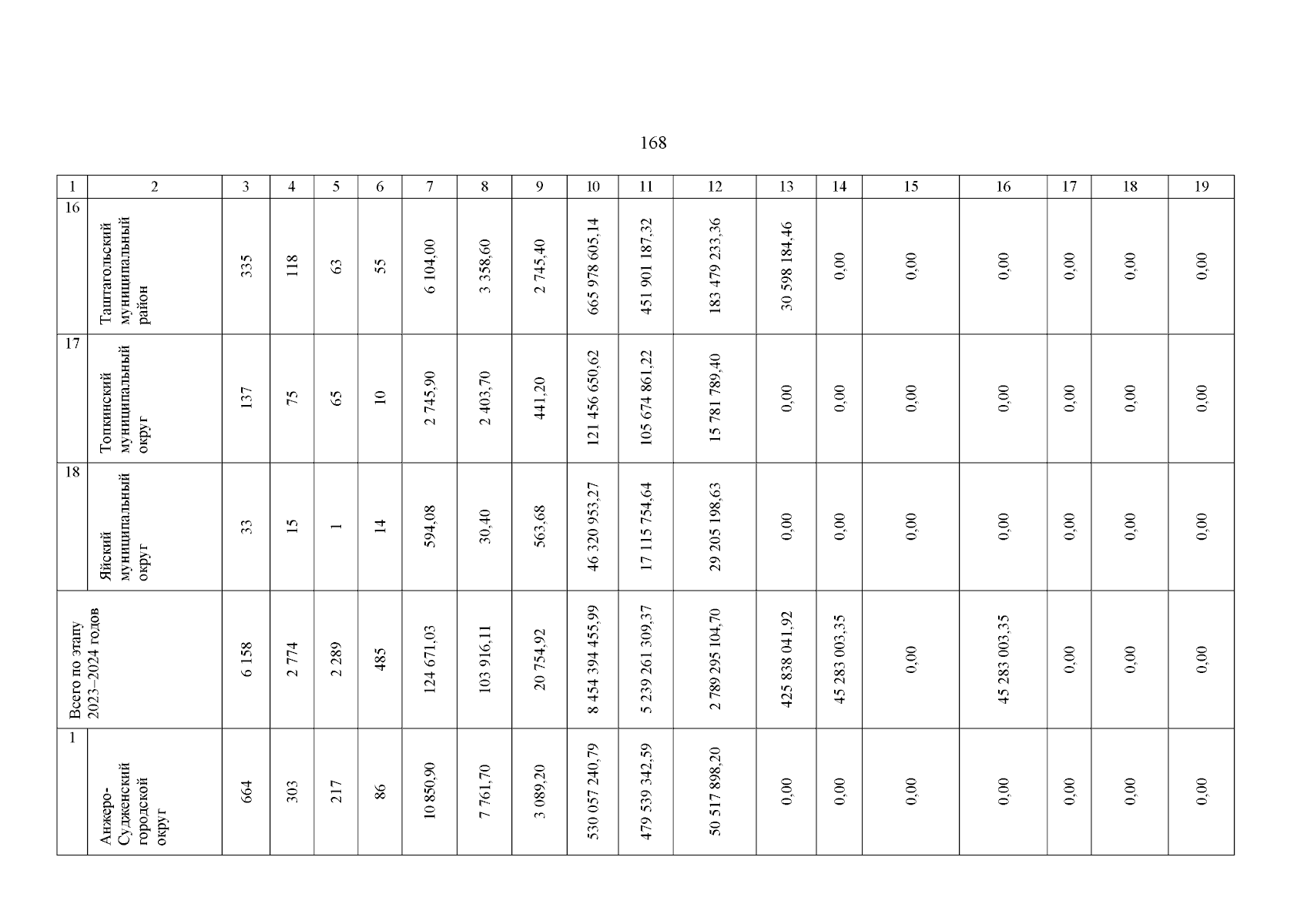 168

| 1 | 2 | 3 | 4 | 5 | 6 | 7 | 8 | 9 | 10 | 11 | 12 | 13 | 14 | 15 | 16 | 17 | 18 | 19 |
|---|---|---|---|---|---|---|---|---|---|---|---|---|---|---|---|---|---|---|
| 16 | Таштагольский муниципальный район | 335 | 118 | 63 | 55 | 6 104,00 | 3 358,60 | 2 745,40 | 665 978 605,14 | 451 901 187,32 | 183 479 233,36 | 30 598 184,46 | 0,00 | 0,00 | 0,00 | 0,00 | 0,00 | 0,00 |
| 17 | Топкинский муниципальный округ | 137 | 75 | 65 | 10 | 2 745,90 | 2 403,70 | 441,20 | 121 456 650,62 | 105 674 861,22 | 15 781 789,40 | 0,00 | 0,00 | 0,00 | 0,00 | 0,00 | 0,00 | 0,00 |
| 18 | Яйский муниципальный округ | 33 | 15 | 1 | 14 | 594,08 | 30,40 | 563,68 | 46 320 953,27 | 17 115 754,64 | 29 205 198,63 | 0,00 | 0,00 | 0,00 | 0,00 | 0,00 | 0,00 | 0,00 |
| Всего по этапу 2023–2024 годов | | 6 158 | 2 774 | 2 289 | 485 | 124 671,03 | 103 916,11 | 20 754,92 | 8 454 394 455,99 | 5 239 261 309,37 | 2 789 295 104,70 | 425 838 041,92 | 45 283 003,35 | 0,00 | 45 283 003,35 | 0,00 | 0,00 | 0,00 |
| 1 | Анжеро-Судженский городской округ | 664 | 303 | 217 | 86 | 10 850,90 | 7 761,70 | 3 089,20 | 530 057 240,79 | 479 539 342,59 | 50 517 898,20 | 0,00 | 0,00 | 0,00 | 0,00 | 0,00 | 0,00 | 0,00 |